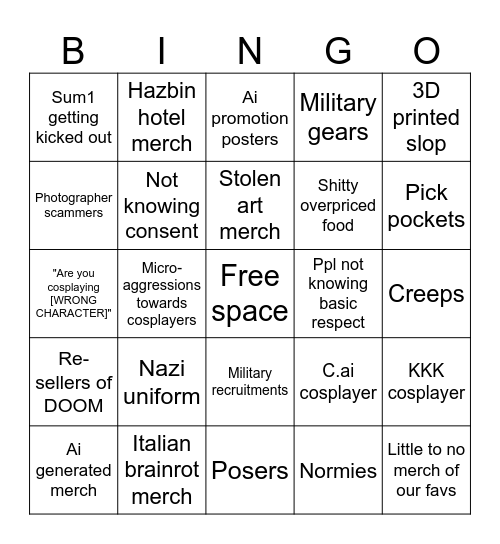 | B | I | N | G | O |
|---|---|---|---|---|
| Sum1 getting kicked out | Hazbin hotel merch | Ai promotion posters | Military gears | 3D printed slop |
| Photographer scammers | Not knowing consent | Stolen art merch | Shitty overpriced food | Pick pockets |
| "Are you cosplaying [WRONG CHARACTER]" | Micro-aggressions towards cosplayers | Free space | Ppl not knowing basic respect | Creeps |
| Re-sellers of DOOM | Nazi uniform | Military recruitments | C.ai cosplayer | KKK cosplayer |
| Ai generated merch | Italian brainrot merch | Posers | Normies | Little to no merch of our favs |